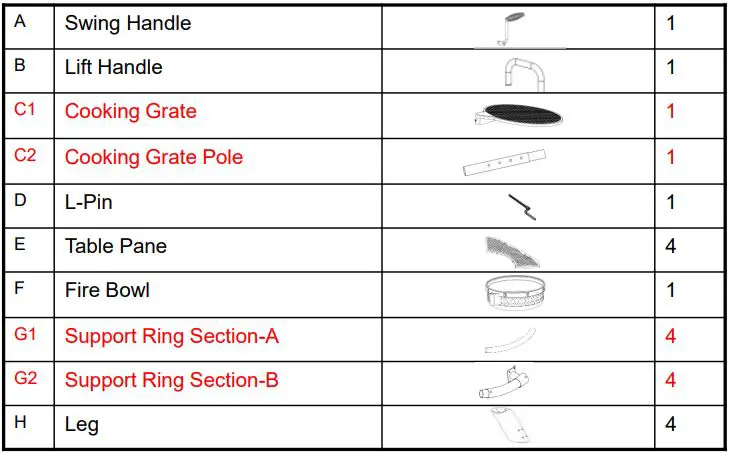 | A | Swing Handle | | 1 |
|---|---|---|---|
| B | Lift Handle | | 1 |
| C1 | Cooking Grate | | 1 |
| C2 | Cooking Grate Pole | | 1 |
| D | L-Pin | | 1 |
| E | Table Pane | | 4 |
| F | Fire Bowl | | 1 |
| G1 | Support Ring Section-A | | 4 |
| G2 | Support Ring Section-B | | 4 |
| H | Leg | | 4 |